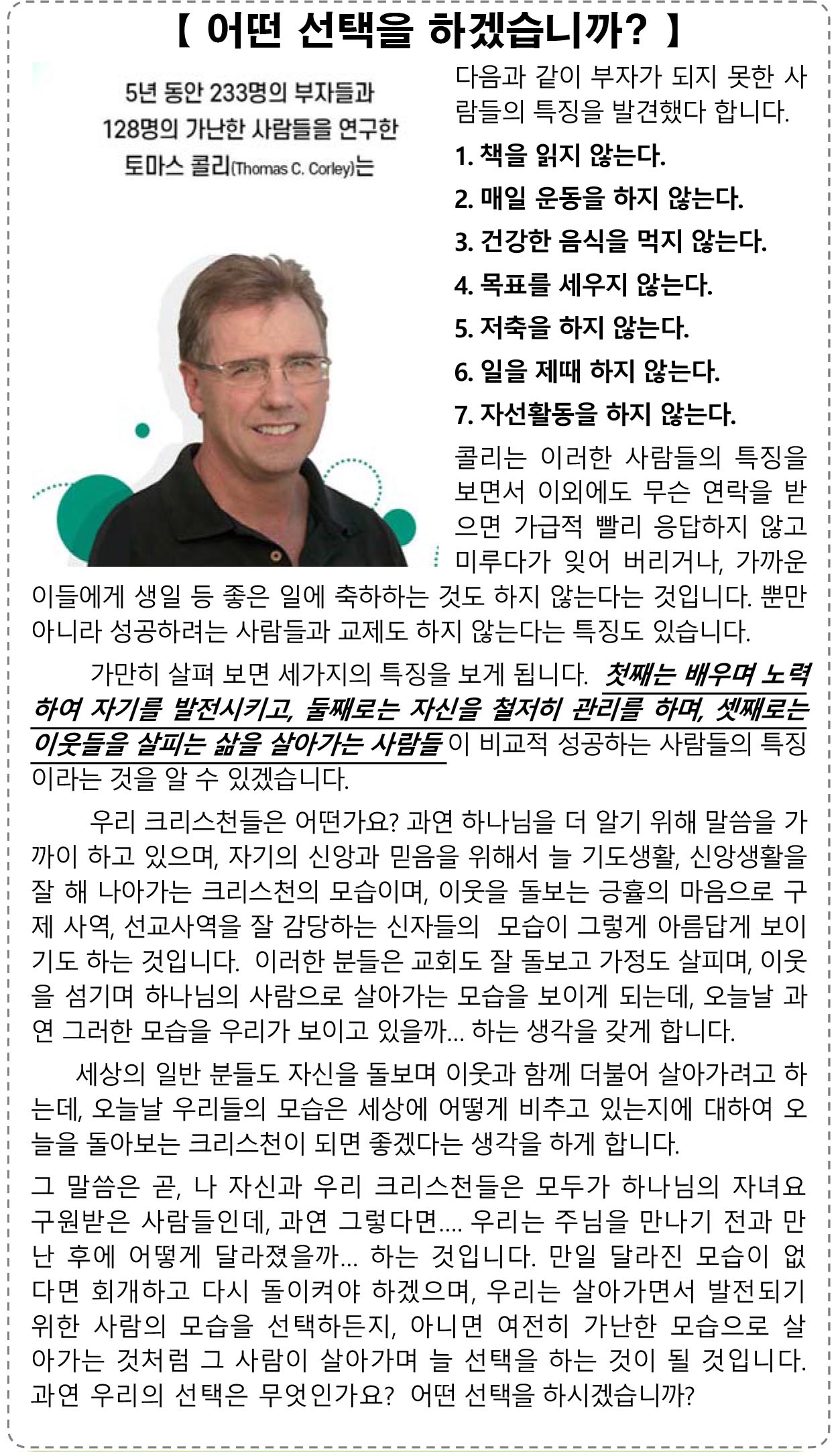 【 어떤 선택을 하겠습니까? 】

5년 동안 233명의 부자들과 128명의 가난한 사람들을 연구한 토마스 콜리(Thomas C. Corley)는

다음과 같이 부자가 되지 못한 사람들의 특징을 발견했다 합니다.

1. 책을 읽지 않는다.

2. 매일 운동을 하지 않는다.

3. 건강한 음식을 먹지 않는다.

4. 목표를 세우지 않는다.

5. 저축을 하지 않는다.

6. 일을 제때 하지 않는다.

7. 자선활동을 하지 않는다.

콜리는 이러한 사람들의 특징을 보면서 이외에도 무슨 연락을 받으면 가급적 빨리 응답하지 않고 미루다가 잊어 버리거나, 가까운 이들에게 생일 등 좋은 일에 축하하는 것도 하지 않는다는 것입니다. 뿐만 아니라 성공하려는 사람들과 교제도 하지 않는다는 특징도 있습니다.

가만히 살펴 보면 세가지의 특징을 보게 됩니다. 첫째는 배우며 노력하여 자기를 발전시키고, 둘째로는 자신을 철저히 관리를 하며, 셋째로는 이웃들을 살피는 삶을 살아가는 사람들이 비교적 성공하는 사람들의 특징이라는 것을 알 수 있겠습니다.

우리 크리스천들은 어떤가요? 과연 하나님을 더 알기 위해 말씀을 가까이 하고 있으며, 자기의 신앙과 믿음을 위해서 늘 기도생활, 신앙생활을 잘 해 나아가는 크리스천의 모습이며, 이웃을 돌보는 긍휼의 마음으로 구제 사역, 선교사역을 잘 감당하는 신자들의 모습이 그렇게 아름답게 보이기도 하는 것입니다. 이러한 분들은 교회도 잘 돌보고 가정도 살피며, 이웃을 섬기며 하나님의 사람으로 살아가는 모습을 보이게 되는데, 오늘날 과연 그러한 모습을 우리가 보이고 있을까... 하는 생각을 갖게 합니다.

세상의 일반 분들도 자신을 돌보며 이웃과 함께 더불어 살아가려고 하는데, 오늘날 우리들의 모습은 세상에 어떻게 비추고 있는지에 대하여 오늘을 돌아보는 크리스천이 되면 좋겠다는 생각을 하게 합니다.

그 말씀은 곧, 나 자신과 우리 크리스천들은 모두가 하나님의 자녀요 구원받은 사람들인데, 과연 그렇다면.... 우리는 주님을 만나기 전과 만난 후에 어떻게 달라졌을까... 하는 것입니다. 만일 달라진 모습이 없다면 회개하고 다시 돌이켜야 하겠으며, 우리는 살아가면서 발전되기 위한 사람의 모습을 선택하든지, 아니면 여전히 가난한 모습으로 살아가는 것처럼 그 사람이 살아가며 늘 선택을 하는 것이 될 것입니다. 과연 우리의 선택은 무엇인가요? 어떤 선택을 하시겠습니까?